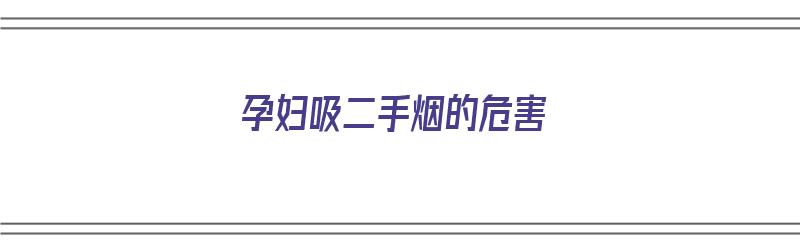 孕妇吸二手烟的危害